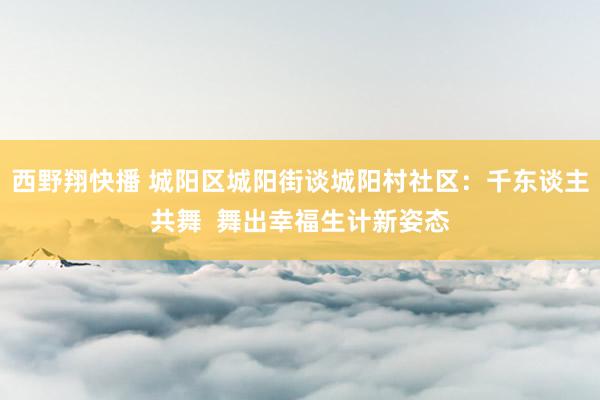 西野翔快播 城阳区城阳街谈城阳村社区：千东谈主共舞 舞出幸福生计新姿态